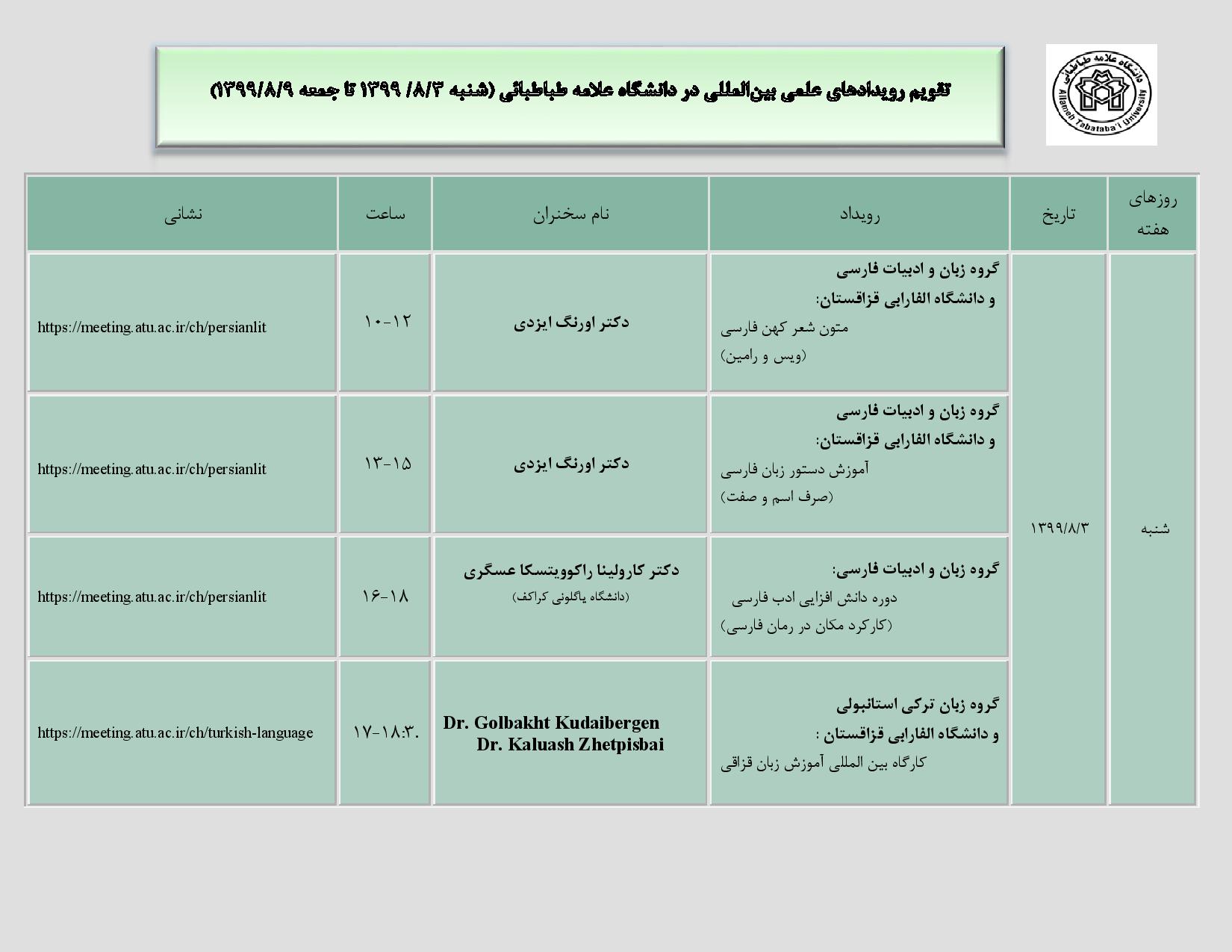 دانشگاه علامه طباطبائی
Allameh Tabataba'i University

تقویم رویدادهای علمی بین‌المللی در دانشگاه علامه طباطبائی (شنبه ۸/۳/ ۱۳۹۹ تا جمعه ۱۳۹۹/۸/۹)

| روزهای هفته | تاریخ | رویداد | نام سخنران | ساعت | نشانی |
|---|---|---|---|---|---|
| شنبه | ۱۳۹۹/۸/۳ | گروه زبان و ادبیات فارسی و دانشگاه الفارابی قزاقستان: متون شعر کهن فارسی (ویس و رامین) | دکتر اورنگ ایزدی | ۱۰-۱۲ | https://meeting.atu.ac.ir/ch/persianlit |
| | | گروه زبان و ادبیات فارسی و دانشگاه الفارابی قزاقستان: آموزش دستور زبان فارسی (صرف اسم و صفت) | دکتر اورنگ ایزدی | ۱۳-۱۵ | https://meeting.atu.ac.ir/ch/persianlit |
| | | گروه زبان و ادبیات فارسی: دوره دانش افزایی ادب فارسی (کارکرد مکان در رمان فارسی) | دکتر کارولینا راکوویتسکا عسگری (دانشگاه یاگلونی کراکف) | ۱۶-۱۸ | https://meeting.atu.ac.ir/ch/persianlit |
| | | گروه زبان ترکی استانبولی و دانشگاه الفارابی قزاقستان : کارگاه بین المللی آموزش زبان قزاقی | Dr. Golbakht Kudaibergen Dr. Kaluash Zhetpisbai | ۱۷-۱۸:۳۰ | https://meeting.atu.ac.ir/ch/turkish-language |